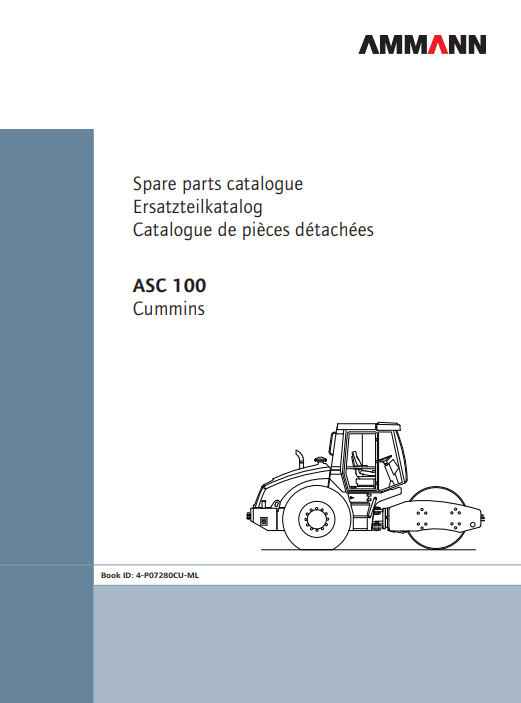 AMMANN

Spare parts catalogue
Ersatzteilkatalog
Catalogue de pièces détachées

ASC 100
Cummins

Book ID: 4-P07280CU-ML